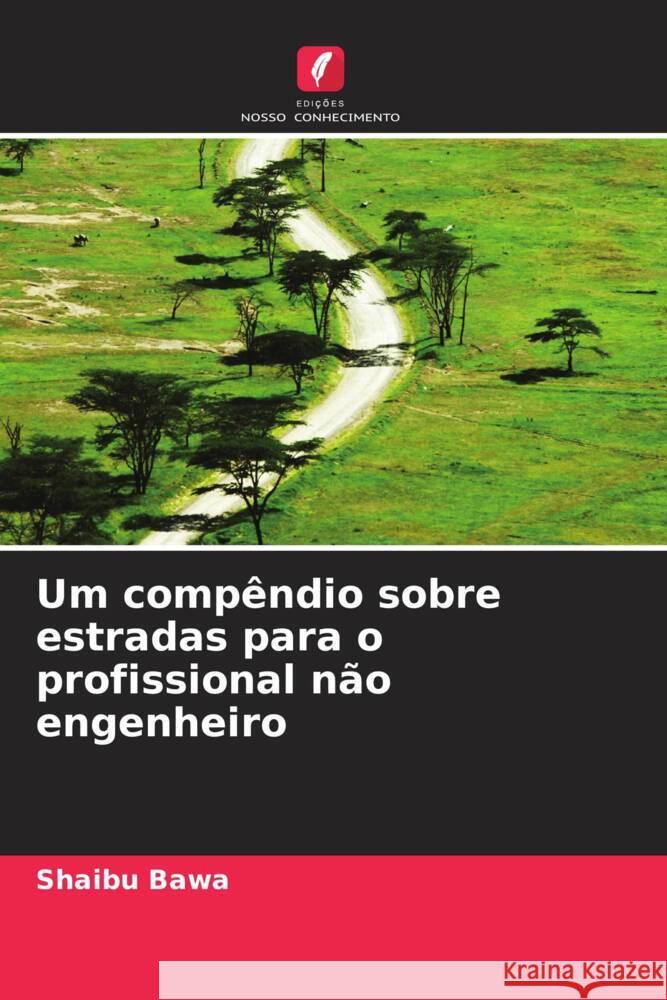 EDIÇÕES
NOSSO CONHECIMENTO

Um compêndio sobre estradas para o profissional não engenheiro

Shaibu Bawa